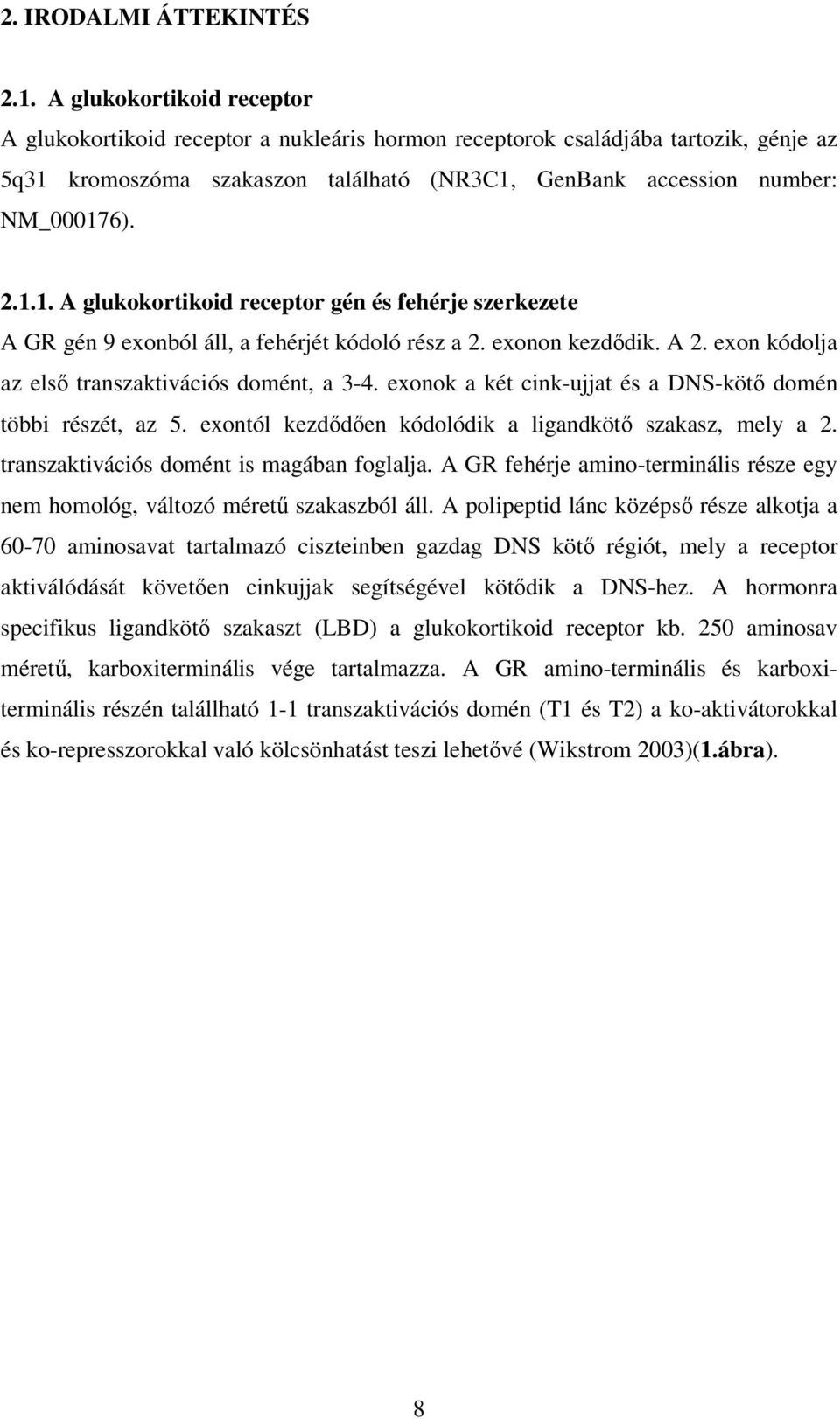 2. IRODALMI ÁTTEKINTÉS

2.1. A glukokortikoid receptor

A glukokortikoid receptor a nukleáris hormon receptorok családjába tartozik, génje az 5q31 kromoszóma szakaszon található (NR3C1, GenBank accession number: NM_000176).

2.1.1. A glukokortikoid receptor gén és fehérje szerkezete

A GR gén 9 exonból áll, a fehérjét kódoló rész a 2. exonon kezdődik. A 2. exon kódolja az első transzaktivációs domént, a 3-4. exonok a két cink-ujjat és a DNS-kötő domén többi részét, az 5. exontól kezdődően kódolódik a ligandkötő szakasz, mely a 2. transzaktivációs domént is magában foglalja. A GR fehérje amino-terminális része egy nem homológ, változó méretű szakaszból áll. A polipeptid lánc középső része alkotja a 60-70 aminosavat tartalmazó ciszteinben gazdag DNS kötő régiót, mely a receptor aktiválódását követően cinkujjak segítségével kötődik a DNS-hez. A hormonra specifikus ligandkötő szakaszt (LBD) a glukokortikoid receptor kb. 250 aminosav méretű, karboxiterminális vége tartalmazza. A GR amino-terminális és karboxiterminális részén talállható 1-1 transzaktivációs domén (T1 és T2) a ko-aktivátorokkal és ko-represszorokkal való kölcsönhatást teszi lehetővé (Wikstrom 2003)(1.ábra).

8